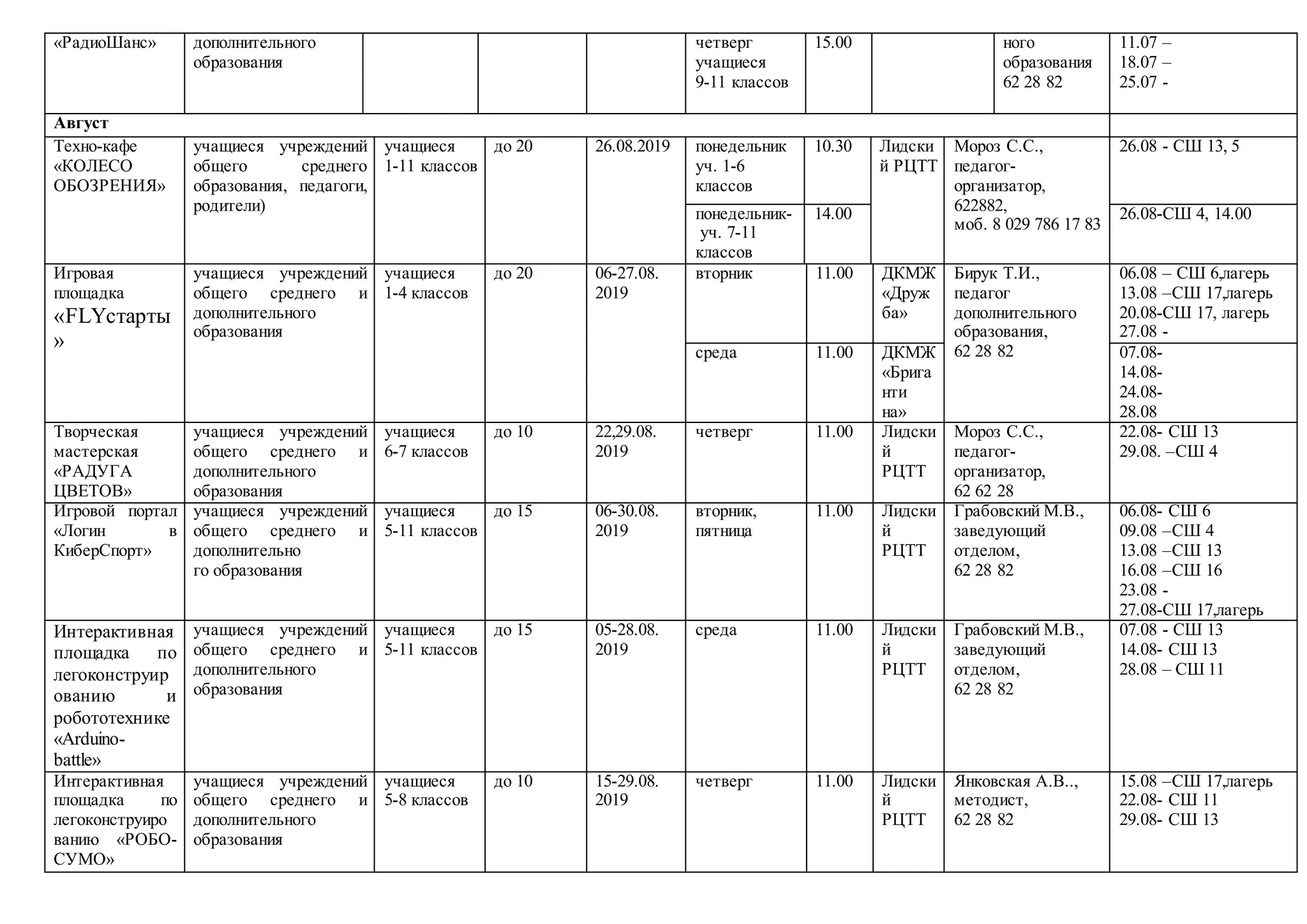 | «РадиоШанс» | дополнительного образования | | | | четверг учащиеся 9-11 классов | 15.00 | | ного образования 62 28 82 | 11.07 – 18.07 – 25.07 - |
|---|---|---|---|---|---|---|---|---|---|
| **Август** | | | | | | | | | |
| Техно-кафе «КОЛЕСО ОБОЗРЕНИЯ» | учащиеся учреждений общего среднего образования, педагоги, родители) | учащиеся 1-11 классов | до 20 | 26.08.2019 | понедельник уч. 1-6 классов | 10.30 | Лидский РЦТТ | Мороз С.С., педагог-организатор, 622882, моб. 8 029 786 17 83 | 26.08 - СШ 13, 5 |
| | | | | | понедельник- уч. 7-11 классов | 14.00 | | | 26.08-СШ 4, 14.00 |
| Игровая площадка «FLYстарты» | учащиеся учреждений общего среднего и дополнительного образования | учащиеся 1-4 классов | до 20 | 06-27.08. 2019 | вторник | 11.00 | ДКМЖ «Дружба» | Бирук Т.И., педагог дополнительного образования, 62 28 82 | 06.08 – СШ 6,лагерь 13.08 –СШ 17,лагерь 20.08-СШ 17, лагерь 27.08 - |
| | | | | | среда | 11.00 | ДКМЖ «Бригантина» | | 07.08- 14.08- 24.08- 28.08 |
| Творческая мастерская «РАДУГА ЦВЕТОВ» | учащиеся учреждений общего среднего и дополнительного образования | учащиеся 6-7 классов | до 10 | 22,29.08. 2019 | четверг | 11.00 | Лидский РЦТТ | Мороз С.С., педагог-организатор, 62 62 28 | 22.08- СШ 13 29.08. –СШ 4 |
| Игровой портал «Логин в КиберСпорт» | учащиеся учреждений общего среднего и дополнительного образования | учащиеся 5-11 классов | до 15 | 06-30.08. 2019 | вторник, пятница | 11.00 | Лидский РЦТТ | Грабовский М.В., заведующий отделом, 62 28 82 | 06.08- СШ 6 09.08 –СШ 4 13.08 –СШ 13 16.08 –СШ 16 23.08 - 27.08-СШ 17,лагерь |
| Интерактивная площадка по легоконструированию и робототехнике «Arduino-battle» | учащиеся учреждений общего среднего и дополнительного образования | учащиеся 5-11 классов | до 15 | 05-28.08. 2019 | среда | 11.00 | Лидский РЦТТ | Грабовский М.В., заведующий отделом, 62 28 82 | 07.08 - СШ 13 14.08- СШ 13 28.08 – СШ 11 |
| Интерактивная площадка по легоконструированию «РОБО-СУМО» | учащиеся учреждений общего среднего и дополнительного образования | учащиеся 5-8 классов | до 10 | 15-29.08. 2019 | четверг | 11.00 | Лидский РЦТТ | Янковская А.В.., методист, 62 28 82 | 15.08 –СШ 17,лагерь 22.08- СШ 11 29.08- СШ 13 |